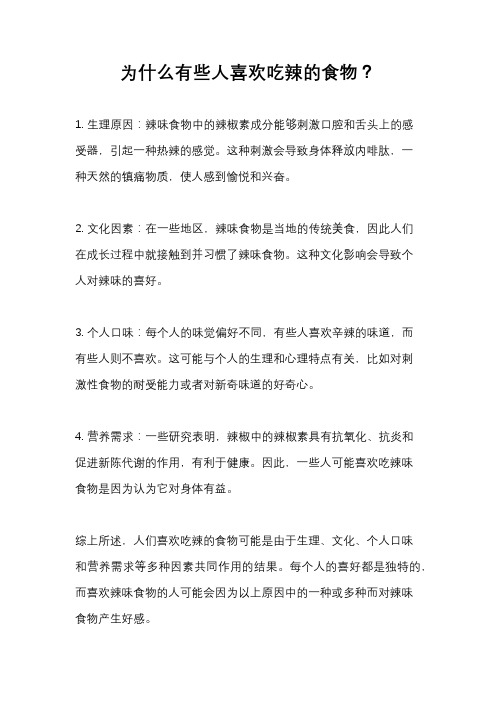 为什么有些人喜欢吃辣的食物？

1. 生理原因：辣味食物中的辣椒素成分能够刺激口腔和舌头上的感受器，引起一种热辣的感觉。这种刺激会导致身体释放内啡肽，一种天然的镇痛物质，使人感到愉悦和兴奋。

2. 文化因素：在一些地区，辣味食物是当地的传统美食，因此人们在成长过程中就接触到并习惯了辣味食物。这种文化影响会导致个人对辣味的喜好。

3. 个人口味：每个人的味觉偏好不同，有些人喜欢辛辣的味道，而有些人则不喜欢。这可能与个人的生理和心理特点有关，比如对刺激性食物的耐受能力或者对新奇味道的好奇心。

4. 营养需求：一些研究表明，辣椒中的辣椒素具有抗氧化、抗炎和促进新陈代谢的作用，有利于健康。因此，一些人可能喜欢吃辣味食物是因为认为它对身体有益。

综上所述，人们喜欢吃辣的食物可能是由于生理、文化、个人口味和营养需求等多种因素共同作用的结果。每个人的喜好都是独特的，而喜欢辣味食物的人可能会因为以上原因中的一种或多种而对辣味食物产生好感。